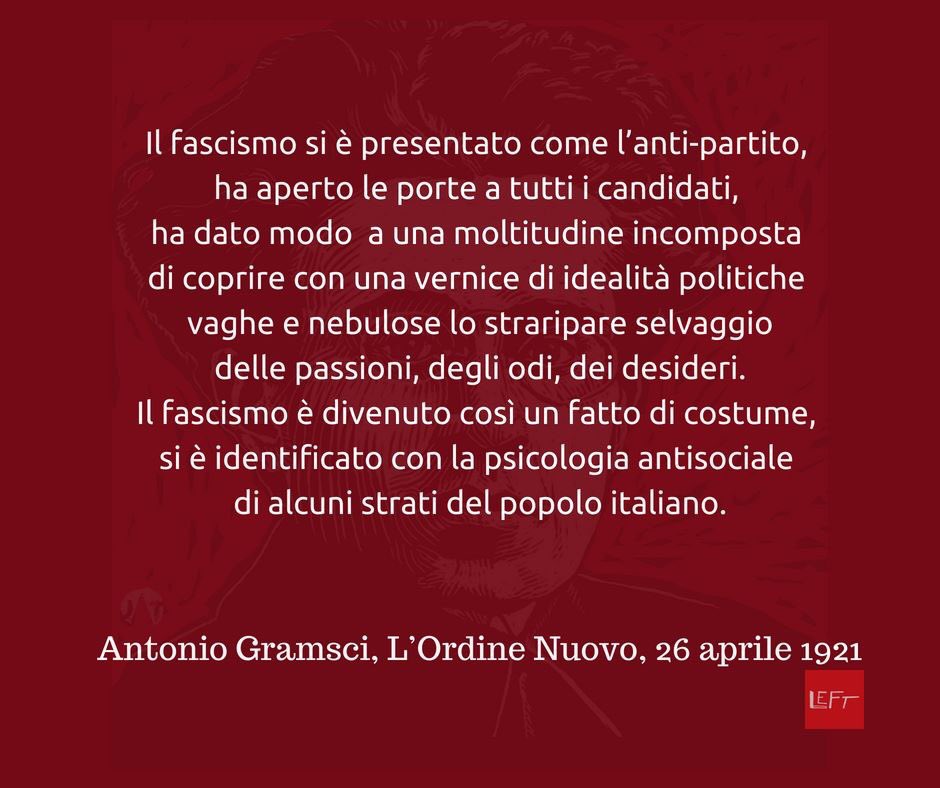 Il fascismo si è presentato come l'anti-partito, ha aperto le porte a tutti i candidati, ha dato modo a una moltitudine incomposta di coprire con una vernice di idealità politiche vaghe e nebulose lo straripare selvaggio delle passioni, degli odi, dei desideri. Il fascismo è divenuto così un fatto di costume, si è identificato con la psicologia antisociale di alcuni strati del popolo italiano.

Antonio Gramsci, L'Ordine Nuovo, 26 aprile 1921

LEFT